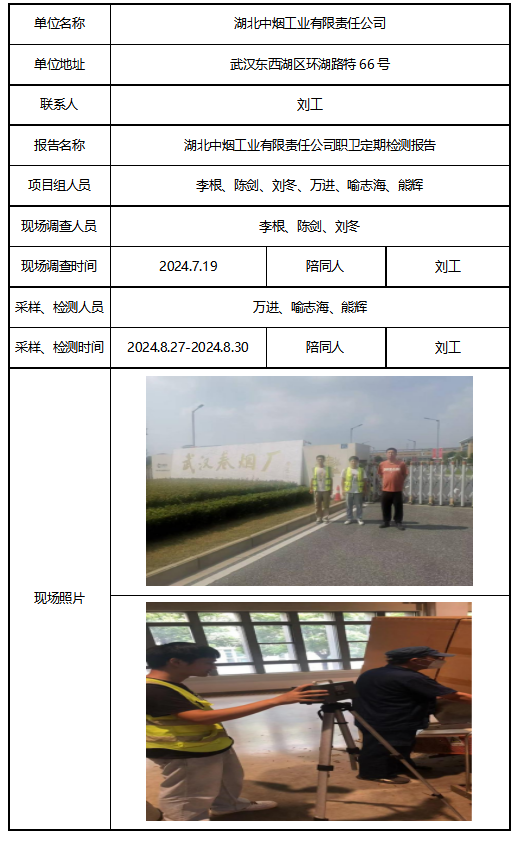 | 单位名称 | 湖北中烟工业有限责任公司 | | |
|---|---|---|---|
| 单位地址 | 武汉东西湖区环湖路特 66 号 | | |
| 联系人 | 刘工 | | |
| 报告名称 | 湖北中烟工业有限责任公司职卫定期检测报告 | | |
| 项目组人员 | 李根、陈剑、刘冬、万进、喻志海、熊辉 | | |
| 现场调查人员 | 李根、陈剑、刘冬 | | |
| 现场调查时间 | 2024.7.19 | 陪同人 | 刘工 |
| 采样、检测人员 | 万进、喻志海、熊辉 | | |
| 采样、检测时间 | 2024.8.27-2024.8.30 | 陪同人 | 刘工 |
| 现场照片 | 武汉卷烟厂 | | |